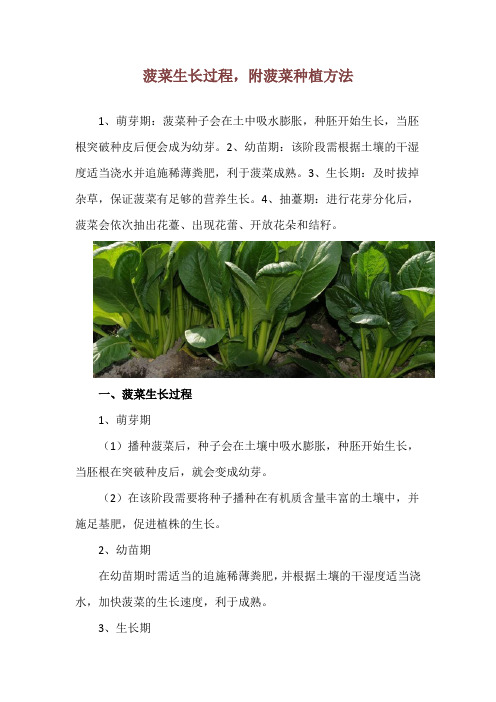 菠菜生长过程，附菠菜种植方法

1、萌芽期：菠菜种子会在土中吸水膨胀，种胚开始生长，当胚根突破种皮后便会成为幼芽。2、幼苗期：该阶段需根据土壤的干湿度适当浇水并追施稀薄粪肥，利于菠菜成熟。3、生长期：及时拔掉杂草，保证菠菜有足够的营养生长。4、抽薹期：进行花芽分化后，菠菜会依次抽出花薹、出现花蕾、开放花朵和结籽。

一、菠菜生长过程

1、萌芽期

（1）播种菠菜后，种子会在土壤中吸水膨胀，种胚开始生长，当胚根在突破种皮后，就会变成幼芽。

（2）在该阶段需要将种子播种在有机质含量丰富的土壤中，并施足基肥，促进植株的生长。

2、幼苗期

在幼苗期时需适当的追施稀薄粪肥，并根据土壤的干湿度适当浇水，加快菠菜的生长速度，利于成熟。

3、生长期